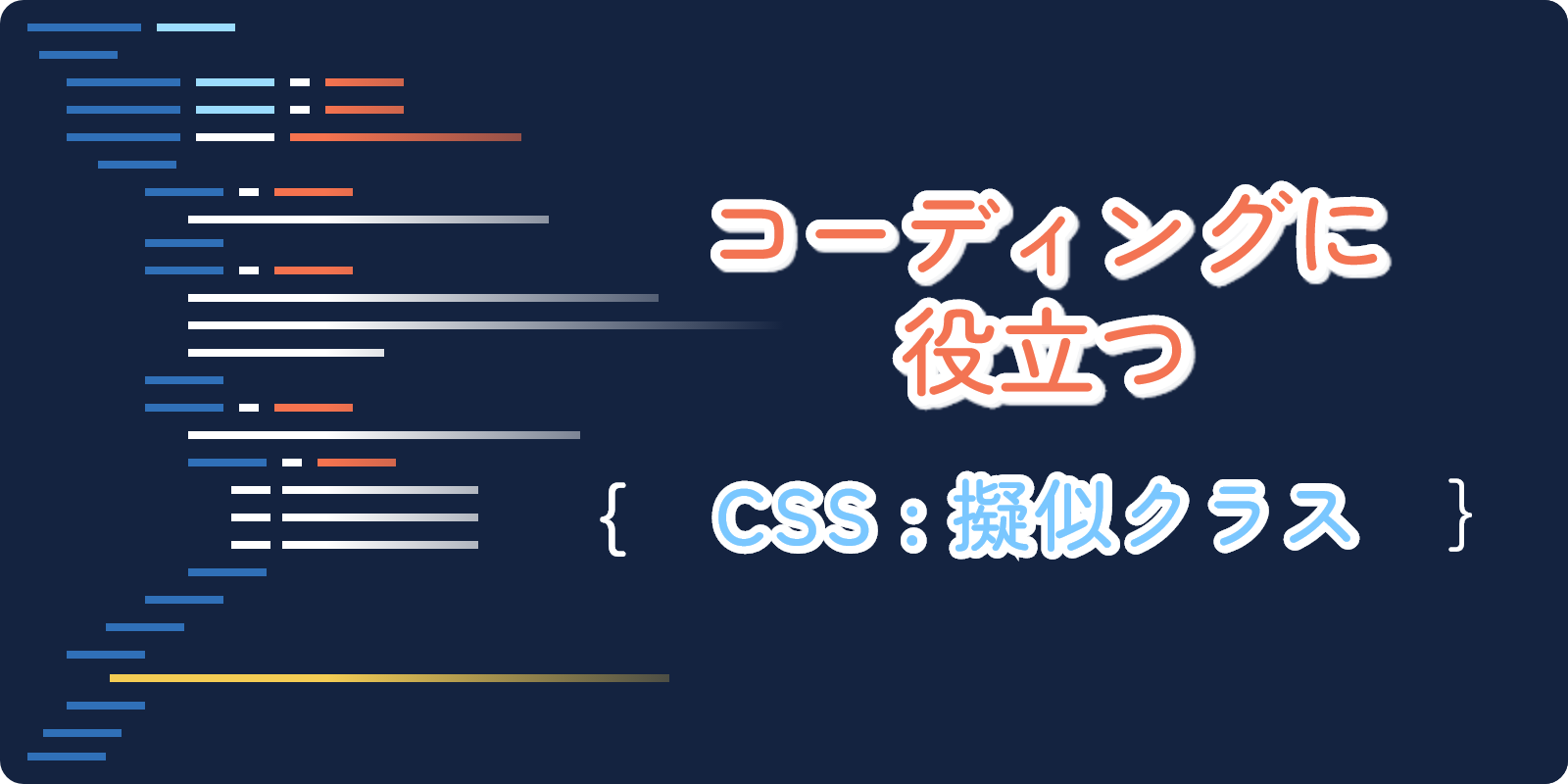 コーディングに
役立つ

{ CSS：擬似クラス }